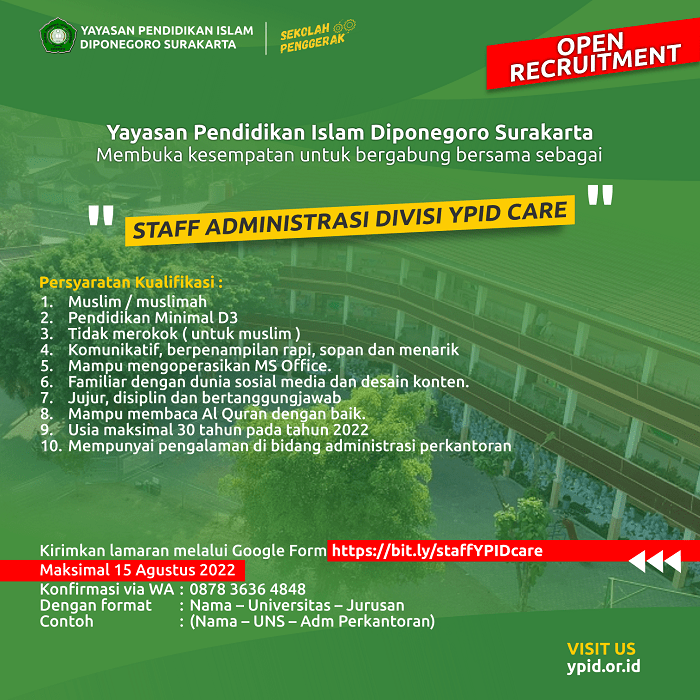 YAYASAN PENDIDIKAN ISLAM DIPONEGORO SURAKARTA

SEKOLAH PENGGERAK

OPEN RECRUITMENT

Yayasan Pendidikan Islam Diponegoro Surakarta
Membuka kesempatan untuk bergabung bersama sebagai

" STAFF ADMINISTRASI DIVISI YPID CARE "

Persyaratan Kualifikasi :
1. Muslim / muslimah
2. Pendidikan Minimal D3
3. Tidak merokok ( untuk muslim )
4. Komunikatif, berpenampilan rapi, sopan dan menarik
5. Mampu mengoperasikan MS Office.
6. Familiar dengan dunia sosial media dan desain konten.
7. Jujur, disiplin dan bertanggungjawab
8. Mampu membaca Al Quran dengan baik.
9. Usia maksimal 30 tahun pada tahun 2022
10. Mempunyai pengalaman di bidang administrasi perkantoran

Kirimkan lamaran melalui Google Form https://bit.ly/staffYPIDcare
Maksimal 15 Agustus 2022
Konfirmasi via WA : 0878 3636 4848
Dengan format : Nama – Universitas – Jurusan
Contoh : (Nama – UNS – Adm Perkantoran)

VISIT US
ypid.or.id